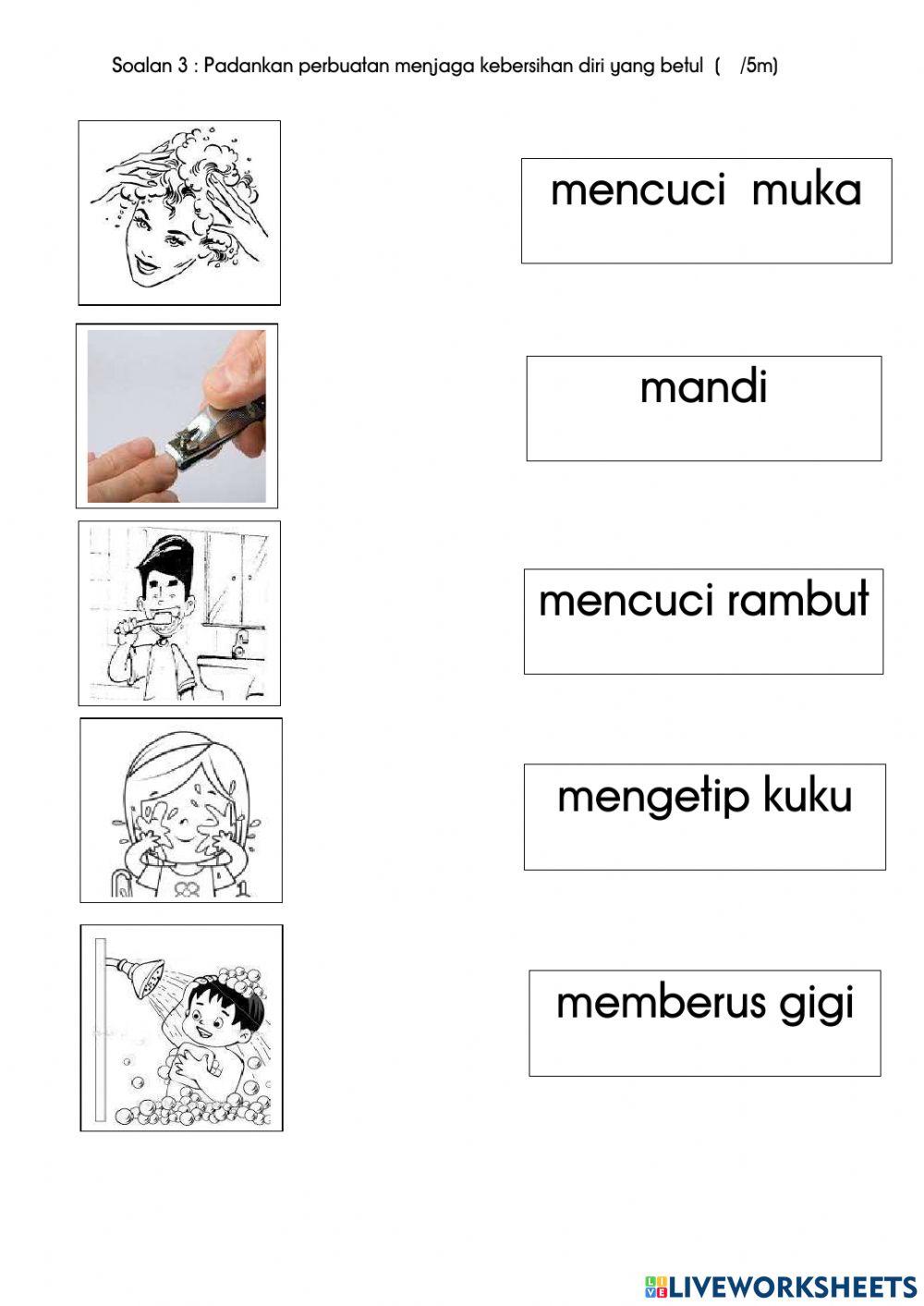 Soalan 3 : Padankan perbuatan menjaga kebersihan diri yang betul ( /5m)

mencuci muka

mandi

mencuci rambut

mengetip kuku

memberus gigi

LIVEWORKSHEETS